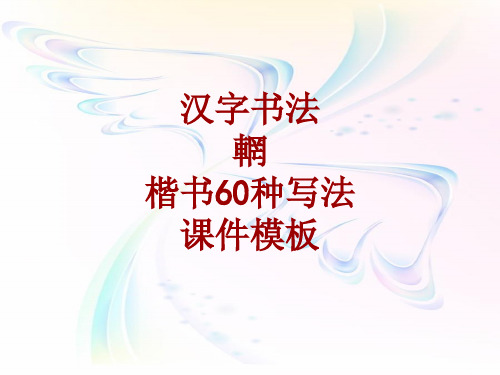 汉字书法
輞
楷书60种写法
课件模板